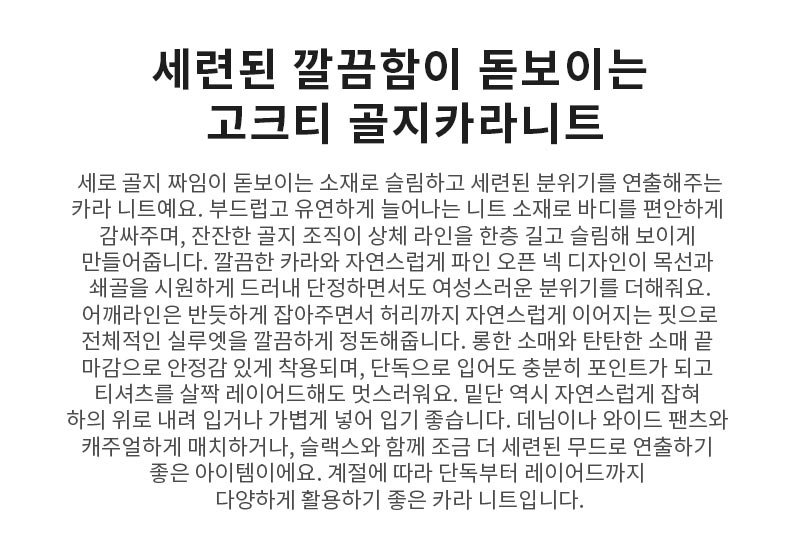 세련된 깔끔함이 돋보이는
고크티 골지카라니트

세로 골지 짜임이 돋보이는 소재로 슬림하고 세련된 분위기를 연출해주는 카라 니트예요. 부드럽고 유연하게 늘어나는 니트 소재로 바디를 편안하게 감싸주며, 잔잔한 골지 조직이 상체 라인을 한층 길고 슬림해 보이게 만들어줍니다. 깔끔한 카라와 자연스럽게 파인 오픈 넥 디자인이 목선과 쇄골을 시원하게 드러내 단정하면서도 여성스러운 분위기를 더해줘요. 어깨라인은 반듯하게 잡아주면서 허리까지 자연스럽게 이어지는 핏으로 전체적인 실루엣을 깔끔하게 정돈해줍니다. 롱한 소매와 탄탄한 소매 끝 마감으로 안정감 있게 착용되며, 단독으로 입어도 충분히 포인트가 되고 티셔츠를 살짝 레이어드해도 멋스러워요. 밑단 역시 자연스럽게 잡혀 하의 위로 내려 입거나 가볍게 넣어 입기 좋습니다. 데님이나 와이드 팬츠와 캐주얼하게 매치하거나, 슬랙스와 함께 조금 더 세련된 무드로 연출하기 좋은 아이템이에요. 계절에 따라 단독부터 레이어드까지 다양하게 활용하기 좋은 카라 니트입니다.